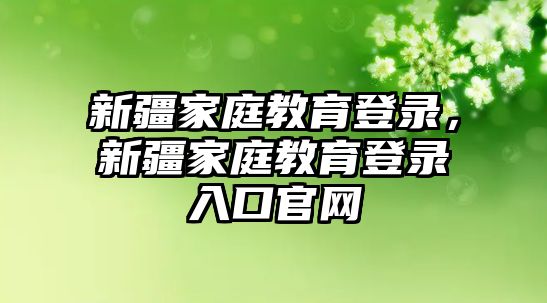 新疆家庭教育登录，新疆家庭教育登录入口官网